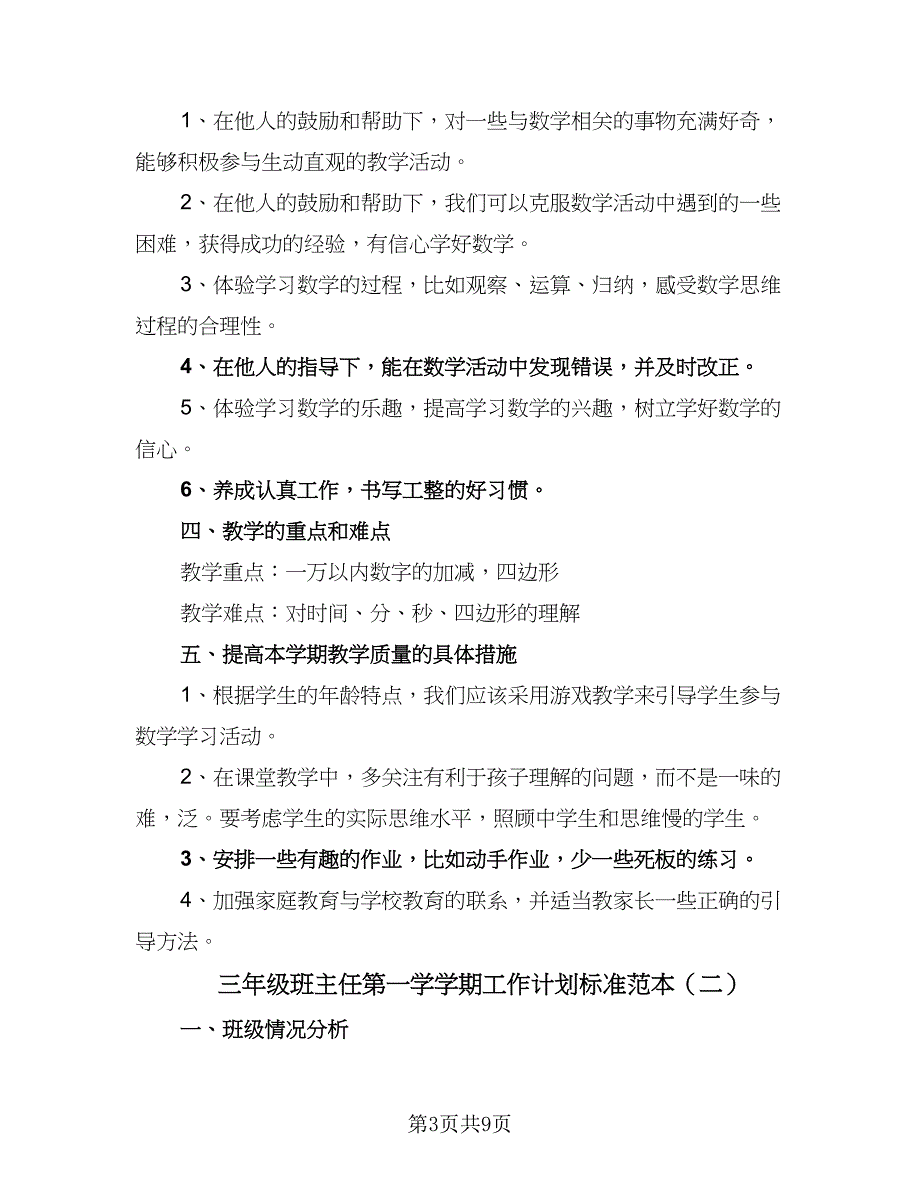 1、在他人的鼓励和帮助下，对一些与数学相关的事物充满好奇，能够积极参与生动直观的教学活动。

2、在他人的鼓励和帮助下，我们可以克服数学活动中遇到的一些困难，获得成功的经验，有信心学好数学。

3、体验学习数学的过程，比如观察、运算、归纳，感受数学思维过程的合理性。

4、在他人的指导下，能在数学活动中发现错误，并及时改正。

5、体验学习数学的乐趣，提高学习数学的兴趣，树立学好数学的信心。

6、养成认真工作，书写工整的好习惯。

四、教学的重点和难点

教学重点：一万以内数字的加减，四边形

教学难点：对时间、分、秒、四边形的理解

五、提高本学期教学质量的具体措施

1、根据学生的年龄特点，我们应该采用游戏教学来引导学生参与数学学习活动。

2、在课堂教学中，多关注有利于孩子理解的问题，而不是一味的难，泛。要考虑学生的实际思维水平，照顾中学生和思维慢的学生。

3、安排一些有趣的作业，比如动手作业，少一些死板的练习。

4、加强家庭教育与学校教育的联系，并适当教家长一些正确的引导方法。

三年级班主任第一学学期工作计划标准范本（二）

一、班级情况分析

第3页共9页